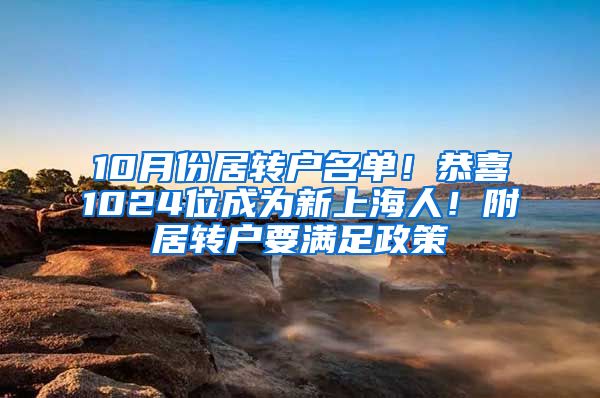 10月份居转户名单！恭喜1024位成为新上海人！附居转户要满足政策